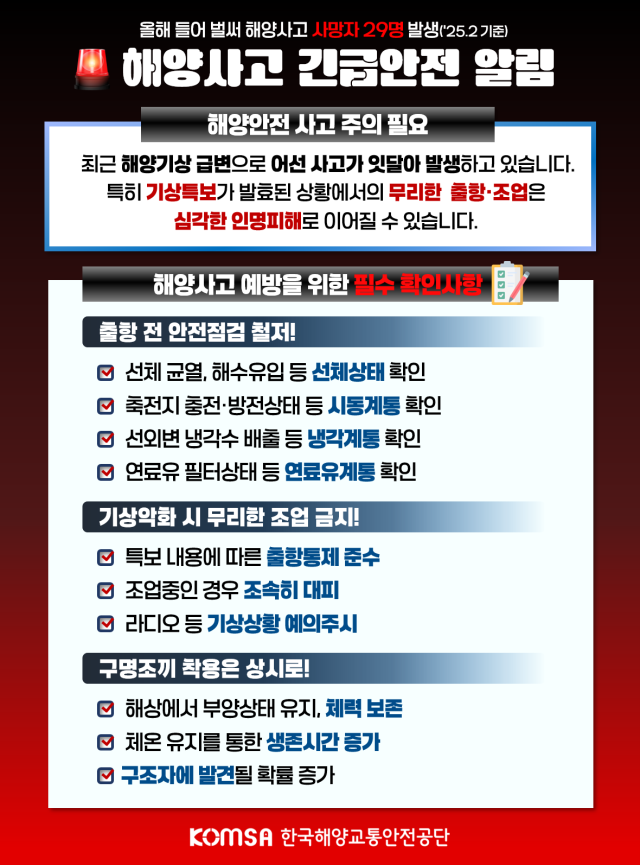 올해 들어 벌써 해양사고 사망자 29명 발생('25.2 기준)

해양사고 긴급안전 알림

해양안전 사고 주의 필요

최근 해양기상 급변으로 어선 사고가 잇달아 발생하고 있습니다. 특히 기상특보가 발효된 상황에서의 무리한 출항·조업은 심각한 인명피해로 이어질 수 있습니다.

해양사고 예방을 위한 필수 확인사항

출항 전 안전점검 철저!

☑ 선체 균열, 해수유입 등 선체상태 확인
☑ 축전지 충전·방전상태 등 시동계통 확인
☑ 선외변 냉각수 배출 등 냉각계통 확인
☑ 연료유 필터상태 등 연료유계통 확인

기상악화 시 무리한 조업 금지!

☑ 특보 내용에 따른 출항통제 준수
☑ 조업중인 경우 조속히 대피
☑ 라디오 등 기상상황 예의주시

구명조끼 착용은 상시로!

☑ 해상에서 부양상태 유지, 체력 보존
☑ 체온 유지를 통한 생존시간 증가
☑ 구조자에 발견될 확률 증가

KOMSA 한국해양교통안전공단